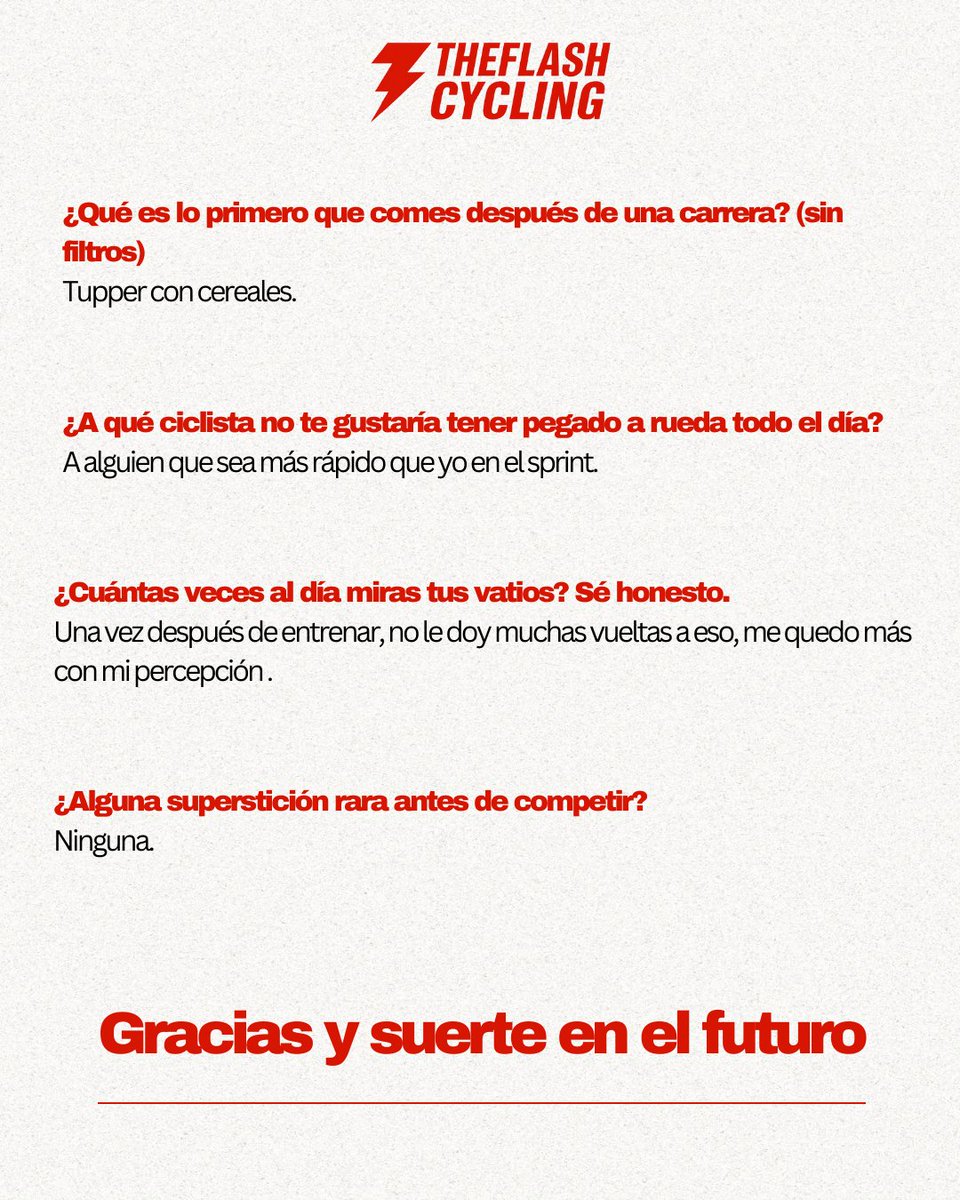 THEFLASH CYCLING

¿Qué es lo primero que comes después de una carrera? (sin filtros)
Tupper con cereales.

¿A qué ciclista no te gustaría tener pegado a rueda todo el día?
A alguien que sea más rápido que yo en el sprint.

¿Cuántas veces al día miras tus vatios? Sé honesto.
Una vez después de entrenar, no le doy muchas vueltas a eso, me quedo más con mi percepción .

¿Alguna superstición rara antes de competir?
Ninguna.

Gracias y suerte en el futuro